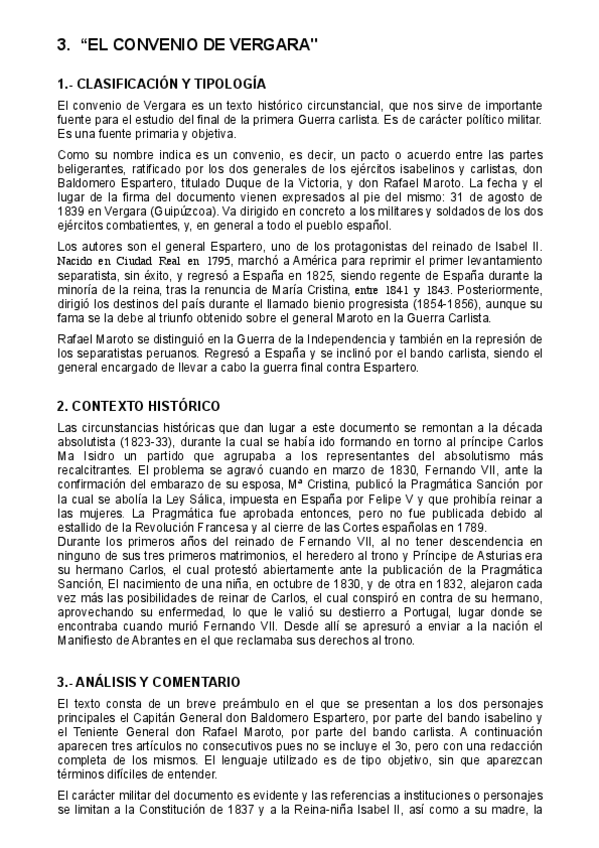 3. “EL CONVENIO DE VERGARA"

1.- CLASIFICACIÓN Y TIPOLOGÍA

El convenio de Vergara es un texto histórico circunstancial, que nos sirve de importante fuente para el estudio del final de la primera Guerra carlista. Es de carácter político militar. Es una fuente primaria y objetiva.

Como su nombre indica es un convenio, es decir, un pacto o acuerdo entre las partes beligerantes, ratificado por los dos generales de los ejércitos isabelinos y carlistas, don Baldomero Espartero, titulado Duque de la Victoria, y don Rafael Maroto. La fecha y el lugar de la firma del documento vienen expresados al pie del mismo: 31 de agosto de 1839 en Vergara (Guipúzcoa). Va dirigido en concreto a los militares y soldados de los dos ejércitos combatientes, y, en general a todo el pueblo español.

Los autores son el general Espartero, uno de los protagonistas del reinado de Isabel II. Nacido en Ciudad Real en 1795, marchó a América para reprimir el primer levantamiento separatista, sin éxito, y regresó a España en 1825, siendo regente de España durante la minoría de la reina, tras la renuncia de María Cristina, entre 1841 y 1843. Posteriormente, dirigió los destinos del país durante el llamado bienio progresista (1854-1856), aunque su fama se la debe al triunfo obtenido sobre el general Maroto en la Guerra Carlista.

Rafael Maroto se distinguió en la Guerra de la Independencia y también en la represión de los separatistas peruanos. Regresó a España y se inclinó por el bando carlista, siendo el general encargado de llevar a cabo la guerra final contra Espartero.

2. CONTEXTO HISTÓRICO

Las circunstancias históricas que dan lugar a este documento se remontan a la década absolutista (1823-33), durante la cual se había ido formando en torno al príncipe Carlos Ma Isidro un partido que agrupaba a los representantes del absolutismo más recalcitrantes. El problema se agravó cuando en marzo de 1830, Fernando VII, ante la confirmación del embarazo de su esposa, Mª Cristina, publicó la Pragmática Sanción por la cual se abolía la Ley Sálica, impuesta en España por Felipe V y que prohibía reinar a las mujeres. La Pragmática fue aprobada entonces, pero no fue publicada debido al estallido de la Revolución Francesa y al cierre de las Cortes españolas en 1789.
Durante los primeros años del reinado de Fernando VII, al no tener descendencia en ninguno de sus tres primeros matrimonios, el heredero al trono y Príncipe de Asturias era su hermano Carlos, el cual protestó abiertamente ante la publicación de la Pragmática Sanción, El nacimiento de una niña, en octubre de 1830, y de otra en 1832, alejaron cada vez más las posibilidades de reinar de Carlos, el cual conspiró en contra de su hermano, aprovechando su enfermedad, lo que le valió su destierro a Portugal, lugar donde se encontraba cuando murió Fernando VII. Desde allí se apresuró a enviar a la nación el Manifiesto de Abrantes en el que reclamaba sus derechos al trono.

3.- ANÁLISIS Y COMENTARIO

El texto consta de un breve preámbulo en el que se presentan a los dos personajes principales el Capitán General don Baldomero Espartero, por parte del bando isabelino y el Teniente General don Rafael Maroto, por parte del bando carlista. A continuación aparecen tres artículos no consecutivos pues no se incluye el 3o, pero con una redacción completa de los mismos. El lenguaje utilizado es de tipo objetivo, sin que aparezcan términos difíciles de entender.

El carácter militar del documento es evidente y las referencias a instituciones o personajes se limitan a la Constitución de 1837 y a la Reina-niña Isabel II, así como a su madre, la